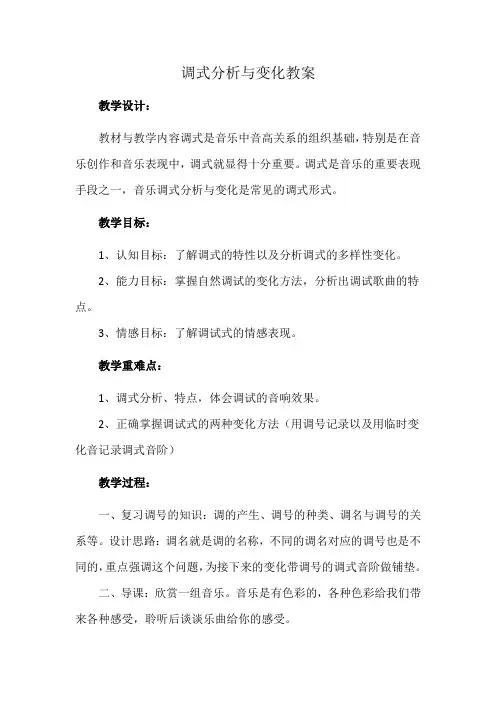 调式分析与变化教案

教学设计：

教材与教学内容调式是音乐中音高关系的组织基础，特别是在音乐创作和音乐表现中，调式就显得十分重要。调式是音乐的重要表现手段之一，音乐调式分析与变化是常见的调式形式。

教学目标：

1、认知目标：了解调式的特性以及分析调式的多样性变化。

2、能力目标：掌握自然调试的变化方法，分析出调试歌曲的特点。

3、情感目标：了解调试式的情感表现。

教学重难点：

1、调式分析、特点，体会调试的音响效果。

2、正确掌握调试式的两种变化方法（用调号记录以及用临时变化音记录调式音阶）

教学过程：

一、复习调号的知识：调的产生、调号的种类、调名与调号的关系等。设计思路：调名就是调的名称，不同的调名对应的调号也是不同的，重点强调这个问题，为接下来的变化带调号的调式音阶做铺垫。

二、导课：欣赏一组音乐。音乐是有色彩的，各种色彩给我们带来各种感受，聆听后谈谈乐曲给你的感受。